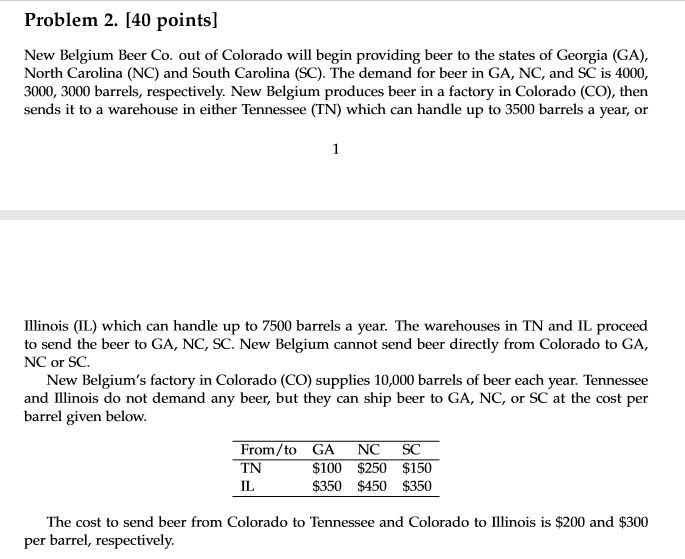 Problem 2. [40 points]

New Belgium Beer Co. out of Colorado will begin providing beer to the states of Georgia (GA), North Carolina (NC) and South Carolina (SC). The demand for beer in GA, NC, and SC is 4000, 3000, 3000 barrels, respectively. New Belgium produces beer in a factory in Colorado (CO), then sends it to a warehouse in either Tennessee (TN) which can handle up to 3500 barrels a year, or

1

Illinois (IL) which can handle up to 7500 barrels a year. The warehouses in TN and IL proceed to send the beer to GA, NC, SC. New Belgium cannot send beer directly from Colorado to GA, NC or SC.

New Belgium's factory in Colorado (CO) supplies 10,000 barrels of beer each year. Tennessee and Illinois do not demand any beer, but they can ship beer to GA, NC, or SC at the cost per barrel given below.

| From/to | GA | NC | SC |
|---|---|---|---|
| TN | \$100 | \$250 | \$150 |
| IL | \$350 | \$450 | \$350 |

The cost to send beer from Colorado to Tennessee and Colorado to Illinois is \$200 and \$300 per barrel, respectively.